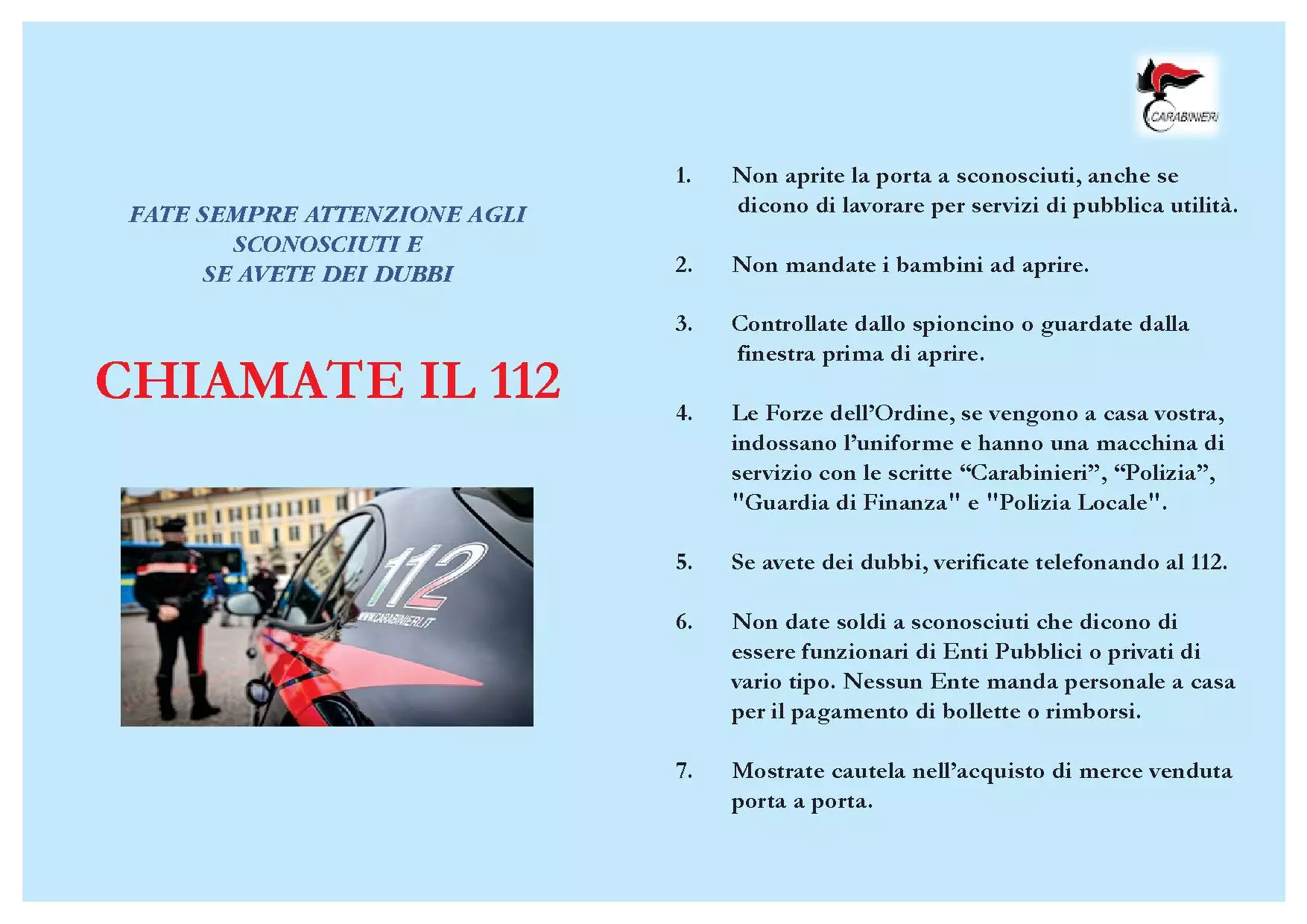 FATE SEMPRE ATTENZIONE AGLI SCONOSCIUTI E SE AVETE DEI DUBBI

CHIAMATE IL 112

112
WWW.CARABINIERI.IT

CARABINIERI

1. Non aprite la porta a sconosciuti, anche se dicono di lavorare per servizi di pubblica utilità.

2. Non mandate i bambini ad aprire.

3. Controllate dallo spioncino o guardate dalla finestra prima di aprire.

4. Le Forze dell'Ordine, se vengono a casa vostra, indossano l'uniforme e hanno una macchina di servizio con le scritte "Carabinieri", "Polizia", "Guardia di Finanza" e "Polizia Locale".

5. Se avete dei dubbi, verificate telefonando al 112.

6. Non date soldi a sconosciuti che dicono di essere funzionari di Enti Pubblici o privati di vario tipo. Nessun Ente manda personale a casa per il pagamento di bollette o rimborsi.

7. Mostrate cautela nell'acquisto di merce venduta porta a porta.